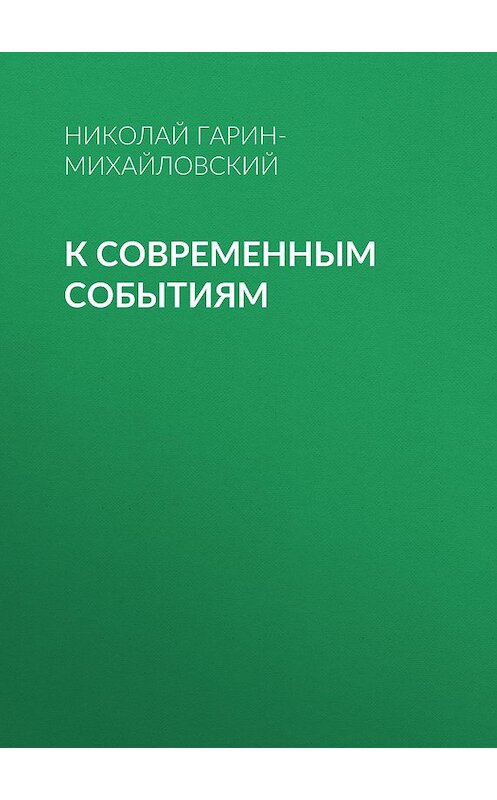 НИКОЛАЙ ГАРИН-МИХАЙЛОВСКИЙ

К СОВРЕМЕННЫМ СОБЫТИЯМ